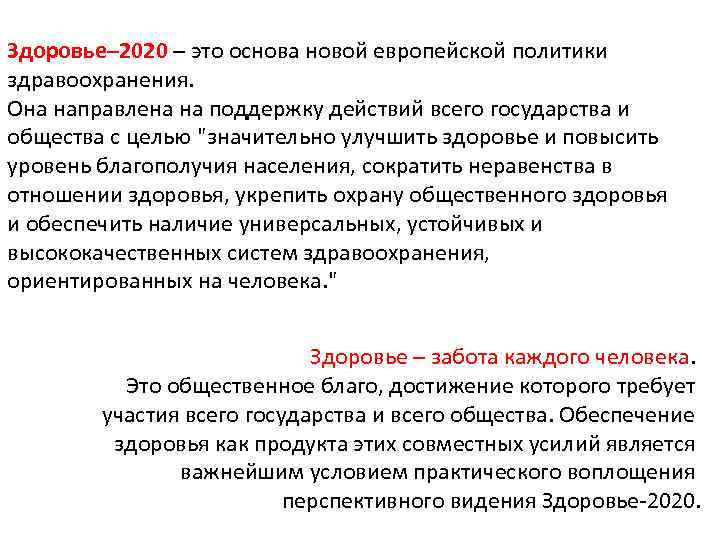 Здоровье–2020 – это основа новой европейской политики здравоохранения.
Она направлена на поддержку действий всего государства и общества с целью "значительно улучшить здоровье и повысить уровень благополучия населения, сократить неравенства в отношении здоровья, укрепить охрану общественного здоровья и обеспечить наличие универсальных, устойчивых и высококачественных систем здравоохранения, ориентированных на человека."

Здоровье – забота каждого человека.
Это общественное благо, достижение которого требует участия всего государства и всего общества. Обеспечение здоровья как продукта этих совместных усилий является важнейшим условием практического воплощения перспективного видения Здоровье-2020.